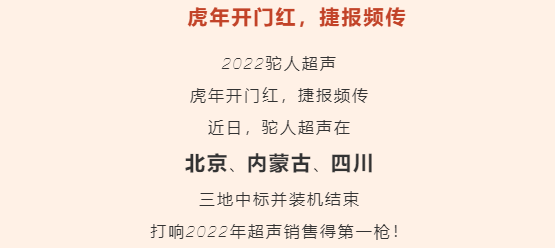 虎年开门红，捷报频传

2022驼人超声

虎年开门红，捷报频传

近日，驼人超声在

北京、内蒙古、四川

三地中标并装机结束

打响2022年超声销售得第一枪！